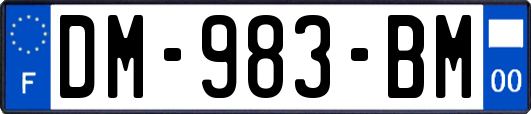 F
DM-983-BM
00